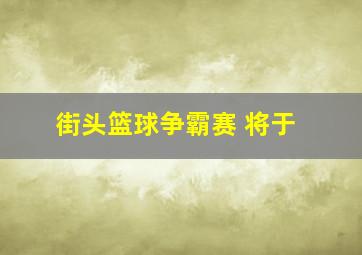 街头篮球争霸赛 将于